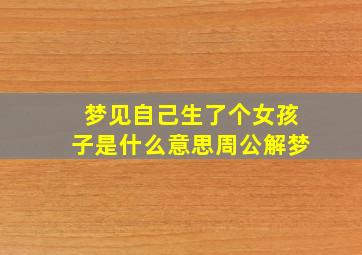 梦见自己生了个女孩子是什么意思周公解梦